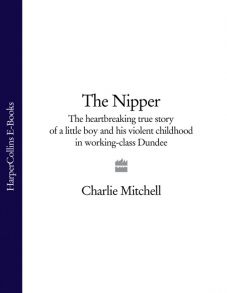 HarperCollins E-Books

The Nipper

The heartbreaking true story of a little boy and his violent childhood in working-class Dundee

Charlie Mitchell